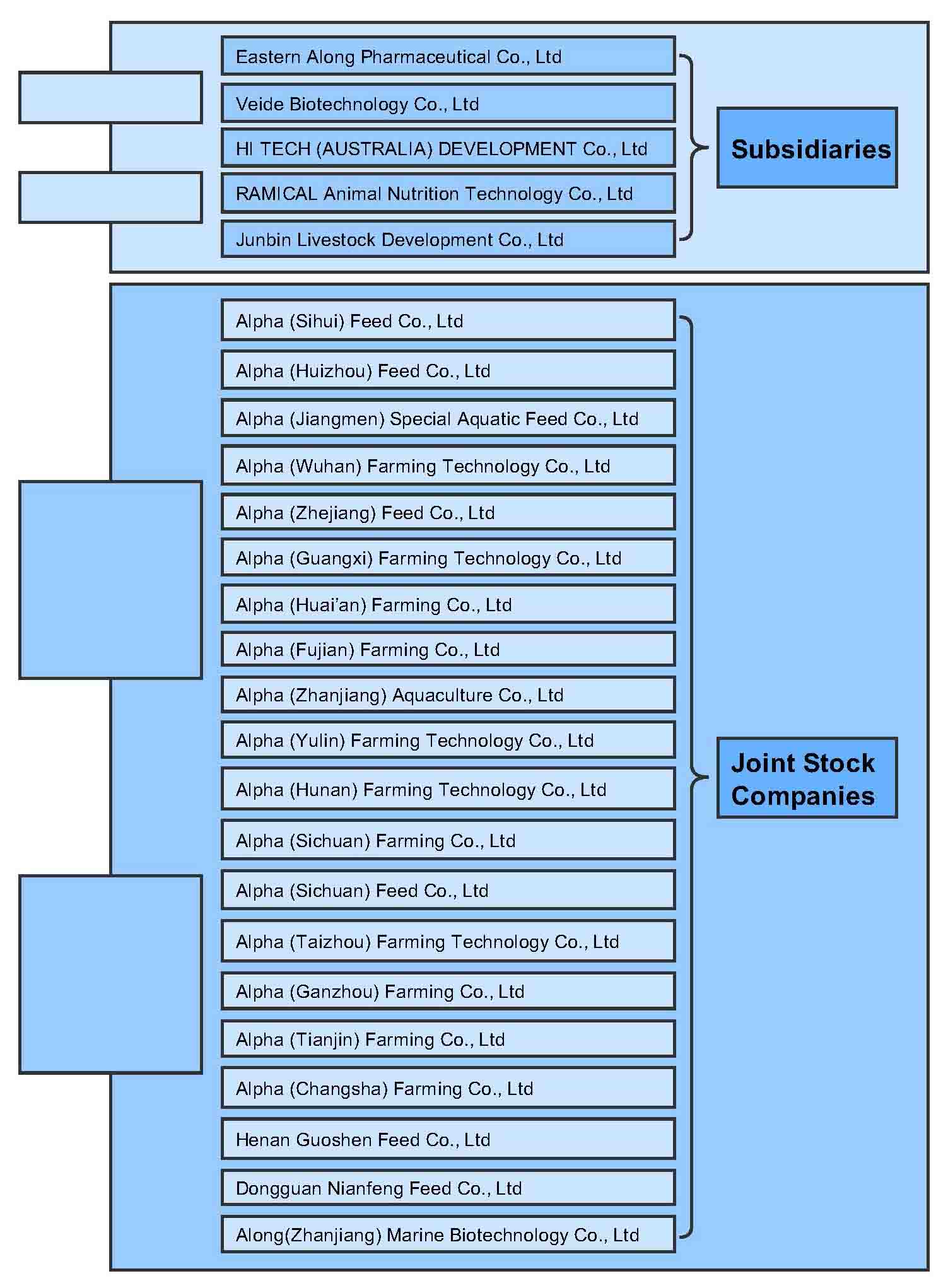 Eastern Along Pharmaceutical Co., Ltd

Veide Biotechnology Co., Ltd

HI TECH (AUSTRALIA) DEVELOPMENT Co., Ltd

RAMICAL Animal Nutrition Technology Co., Ltd

Junbin Livestock Development Co., Ltd

Subsidiaries

Alpha (Sihui) Feed Co., Ltd

Alpha (Huizhou) Feed Co., Ltd

Alpha (Jiangmen) Special Aquatic Feed Co., Ltd

Alpha (Wuhan) Farming Technology Co., Ltd

Alpha (Zhejiang) Feed Co., Ltd

Alpha (Guangxi) Farming Technology Co., Ltd

Alpha (Huai'an) Farming Co., Ltd

Alpha (Fujian) Farming Co., Ltd

Alpha (Zhanjiang) Aquaculture Co., Ltd

Alpha (Yulin) Farming Technology Co., Ltd

Alpha (Hunan) Farming Technology Co., Ltd

Alpha (Sichuan) Farming Co., Ltd

Alpha (Sichuan) Feed Co., Ltd

Alpha (Taizhou) Farming Technology Co., Ltd

Alpha (Ganzhou) Farming Co., Ltd

Alpha (Tianjin) Farming Co., Ltd

Alpha (Changsha) Farming Co., Ltd

Henan Guoshen Feed Co., Ltd

Dongguan Nianfeng Feed Co., Ltd

Along(Zhanjiang) Marine Biotechnology Co., Ltd

Joint Stock Companies